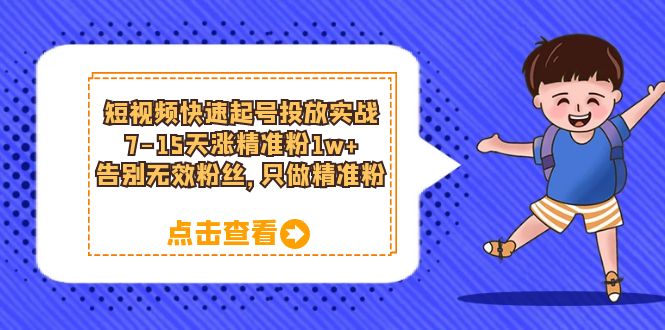 短视频快速起号投放实战
7-15天涨精准粉1w+
告别无效粉丝，只做精准粉

点击查看